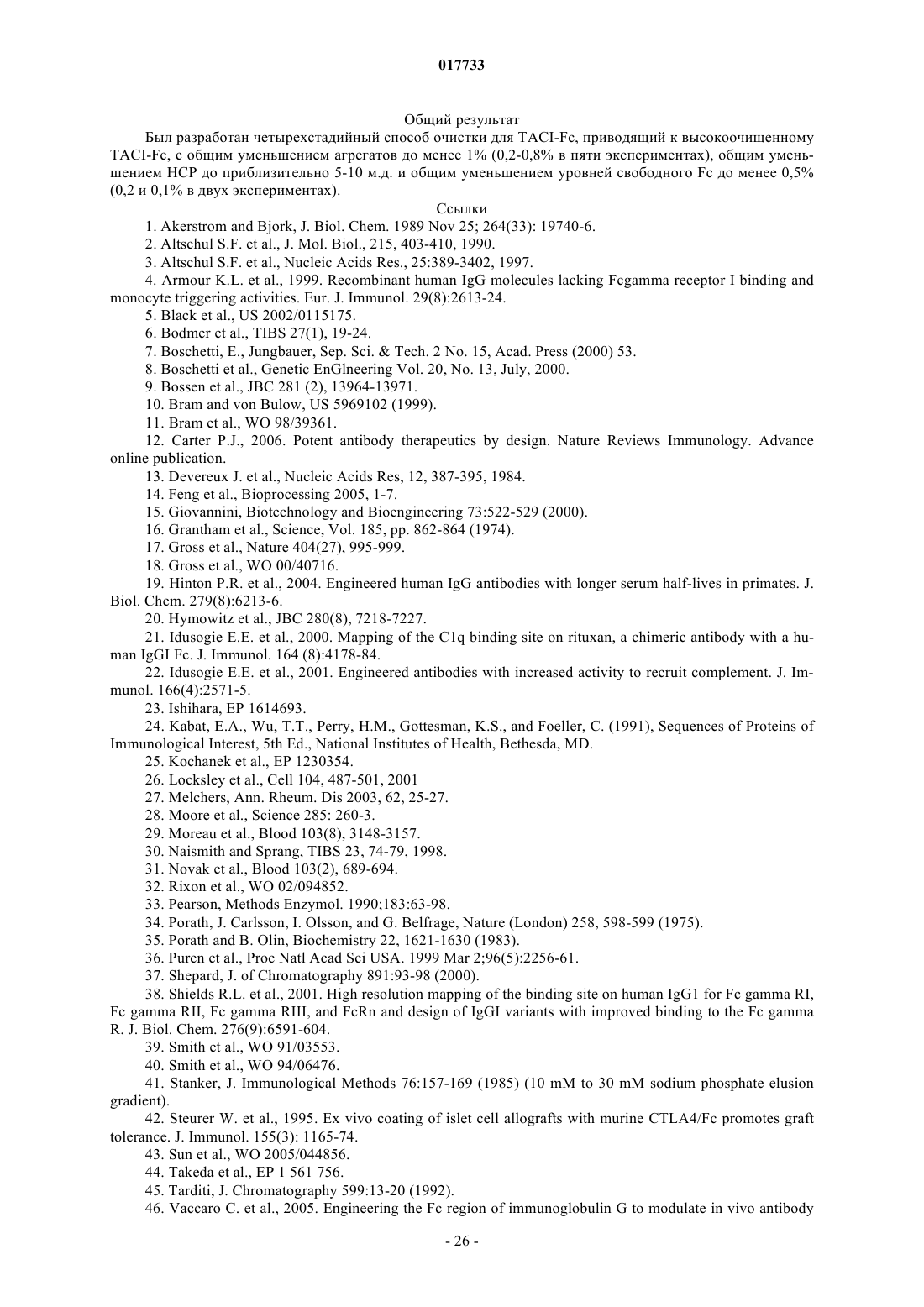 017733

Общий результат

Был разработан четырехстадийный способ очистки для TACI-Fc, приводящий к высокоочищенному TACI-Fc, с общим уменьшением агрегатов до менее 1% (0,2-0,8% в пяти экспериментах), общим уменьшением НСР до приблизительно 5-10 м.д. и общим уменьшением уровней свободного Fc до менее 0,5% (0,2 и 0,1% в двух экспериментах).

Ссылки

1. Akerstrom and Bjork, J. Biol. Chem. 1989 Nov 25; 264(33): 19740-6.
2. Altschul S.F. et al., J. Mol. Biol., 215, 403-410, 1990.
3. Altschul S.F. et al., Nucleic Acids Res., 25:389-3402, 1997.
4. Armour K.L. et al., 1999. Recombinant human IgG molecules lacking Fcgamma receptor I binding and monocyte triggering activities. Eur. J. Immunol. 29(8):2613-24.
5. Black et al., US 2002/0115175.
6. Bodmer et al., TIBS 27(1), 19-24.
7. Boschetti, E., Jungbauer, Sep. Sci. & Tech. 2 No. 15, Acad. Press (2000) 53.
8. Boschetti et al., Genetic EnGlneering Vol. 20, No. 13, July, 2000.
9. Bossen et al., JBC 281 (2), 13964-13971.
10. Bram and von Bulow, US 5969102 (1999).
11. Bram et al., WO 98/39361.
12. Carter P.J., 2006. Potent antibody therapeutics by design. Nature Reviews Immunology. Advance online publication.
13. Devereux J. et al., Nucleic Acids Res, 12, 387-395, 1984.
14. Feng et al., Bioprocessing 2005, 1-7.
15. Giovannini, Biotechnology and Bioengineering 73:522-529 (2000).
16. Grantham et al., Science, Vol. 185, pp. 862-864 (1974).
17. Gross et al., Nature 404(27), 995-999.
18. Gross et al., WO 00/40716.
19. Hinton P.R. et al., 2004. Engineered human IgG antibodies with longer serum half-lives in primates. J. Biol. Chem. 279(8):6213-6.
20. Hymowitz et al., JBC 280(8), 7218-7227.
21. Idusogie E.E. et al., 2000. Mapping of the C1q binding site on rituxan, a chimeric antibody with a human IgGI Fc. J. Immunol. 164 (8):4178-84.
22. Idusogie E.E. et al., 2001. Engineered antibodies with increased activity to recruit complement. J. Immunol. 166(4):2571-5.
23. Ishihara, EP 1614693.
24. Kabat, E.A., Wu, T.T., Perry, H.M., Gottesman, K.S., and Foeller, C. (1991), Sequences of Proteins of Immunological Interest, 5th Ed., National Institutes of Health, Bethesda, MD.
25. Kochanek et al., EP 1230354.
26. Locksley et al., Cell 104, 487-501, 2001
27. Melchers, Ann. Rheum. Dis 2003, 62, 25-27.
28. Moore et al., Science 285: 260-3.
29. Moreau et al., Blood 103(8), 3148-3157.
30. Naismith and Sprang, TIBS 23, 74-79, 1998.
31. Novak et al., Blood 103(2), 689-694.
32. Rixon et al., WO 02/094852.
33. Pearson, Methods Enzymol. 1990;183:63-98.
34. Porath, J. Carlsson, I. Olsson, and G. Belfrage, Nature (London) 258, 598-599 (1975).
35. Porath and B. Olin, Biochemistry 22, 1621-1630 (1983).
36. Puren et al., Proc Natl Acad Sci USA. 1999 Mar 2;96(5):2256-61.
37. Shepard, J. of Chromatography 891:93-98 (2000).
38. Shields R.L. et al., 2001. High resolution mapping of the binding site on human IgG1 for Fc gamma RI, Fc gamma RII, Fc gamma RIII, and FcRn and design of IgGI variants with improved binding to the Fc gamma R. J. Biol. Chem. 276(9):6591-604.
39. Smith et al., WO 91/03553.
40. Smith et al., WO 94/06476.
41. Stanker, J. Immunological Methods 76:157-169 (1985) (10 mM to 30 mM sodium phosphate elusion gradient).
42. Steurer W. et al., 1995. Ex vivo coating of islet cell allografts with murine CTLA4/Fc promotes graft tolerance. J. Immunol. 155(3): 1165-74.
43. Sun et al., WO 2005/044856.
44. Takeda et al., EP 1 561 756.
45. Tarditi, J. Chromatography 599:13-20 (1992).
46. Vaccaro C. et al., 2005. Engineering the Fc region of immunoglobulin G to modulate in vivo antibody

- 26 -